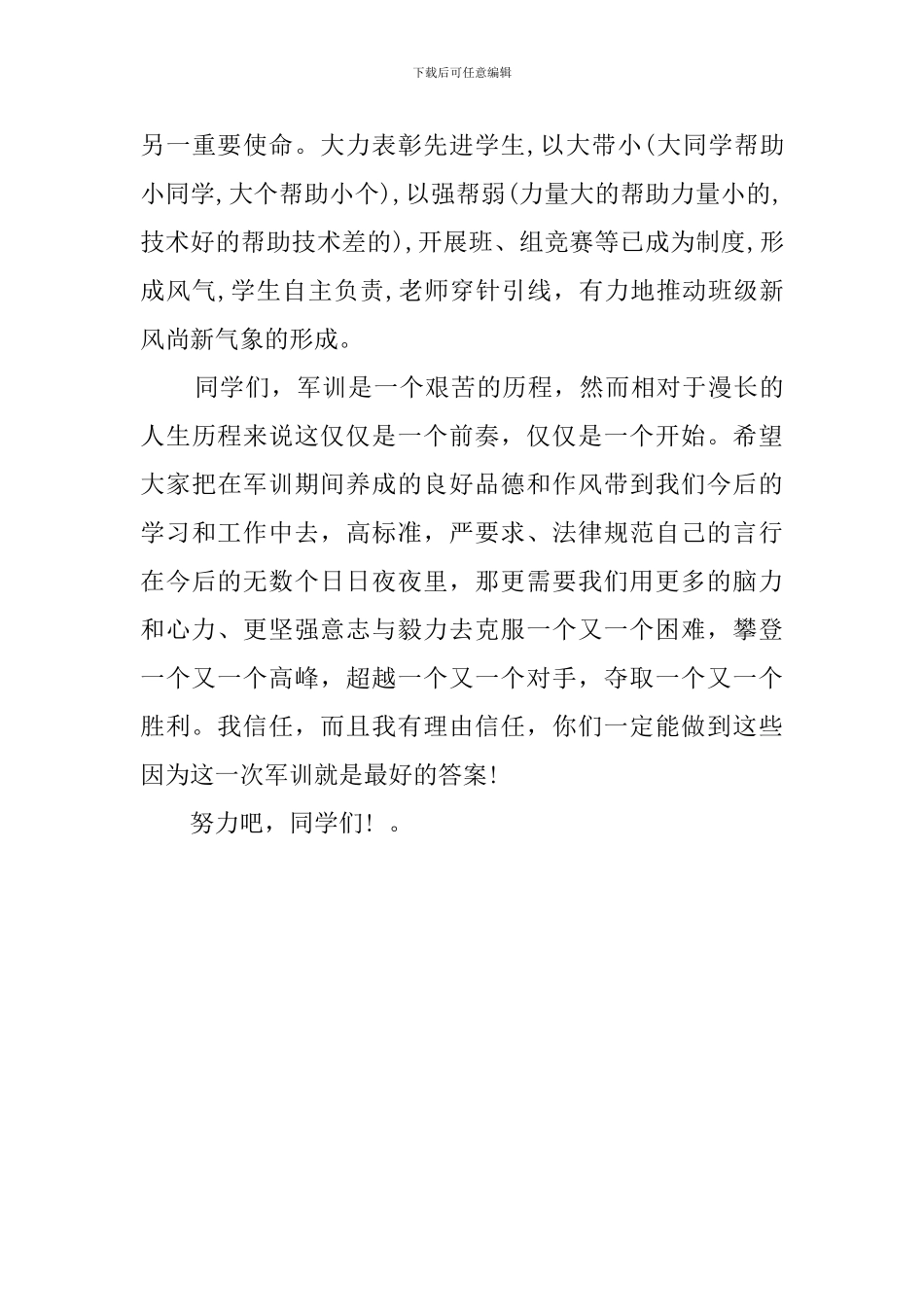 下载后可任意编辑

另一重要使命。大力表彰先进学生,以大带小(大同学帮助小同学,大个帮助小个),以强帮弱(力量大的帮助力量小的,技术好的帮助技术差的),开展班、组竞赛等已成为制度,形成风气,学生自主负责,老师穿针引线，有力地推动班级新风尚新气象的形成。

同学们，军训是一个艰苦的历程，然而相对于漫长的人生历程来说这仅仅是一个前奏，仅仅是一个开始。希望大家把在军训期间养成的良好品德和作风带到我们今后的学习和工作中去，高标准，严要求、法律规范自己的言行在今后的无数个日日夜夜里，那更需要我们用更多的脑力和心力、更坚强意志与毅力去克服一个又一个困难，攀登一个又一个高峰，超越一个又一个对手，夺取一个又一个胜利。我信任，而且我有理由信任，你们一定能做到这些因为这一次军训就是最好的答案!

努力吧，同学们！。